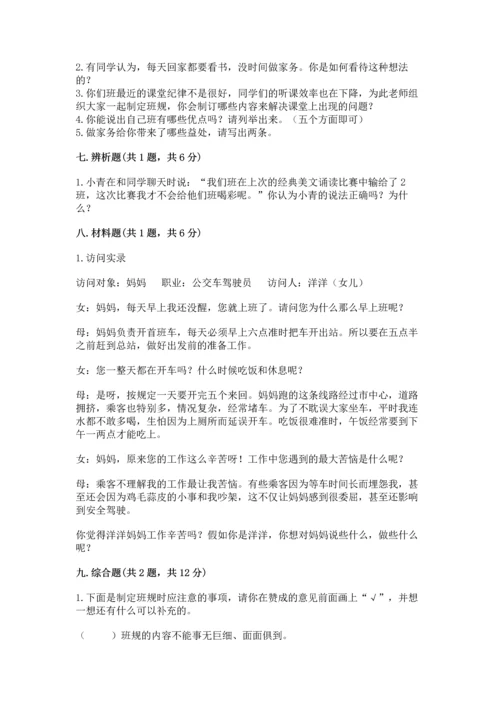 2. 有同学认为，每天回家都要看书，没时间做家务。你是如何看待这种想法的？
3. 你们班最近的课堂纪律不是很好，同学们的听课效率也在下降，为此老师组织大家一起制定班规，你会制订哪些内容来解决课堂上出现的问题？
4. 你能说出自己班有哪些优点吗？请列举出来。（五个方面即可）
5. 做家务给你带来了哪些益处，请写出两条。

七. 辨析题（共 1 题，共 6 分）

1. 小青在和同学聊天时说：“我们班在上次的经典美文诵读比赛中输给了 2 班，这次比赛我才不会给他们班喝彩呢。”你认为小青的说法正确吗？为什么？

八. 材料题（共 1 题，共 6 分）

1. 访问实录

访问对象：妈妈　职业：公交车驾驶员　访问人：洋洋（女儿）

女：妈妈，每天早上我还没醒，您就上班了。请问您为什么那么早上班呢？

母：妈妈负责开首班车，每天必须早上六点准时把车开出站。所以要在五点半之前赶到总站，做好出发前的准备工作。

女：您一整天都在开车吗？什么时候吃饭和休息呢？

母：是呀，按规定一天要开完五个来回。妈妈跑的这条线路经过市中心，道路拥挤，乘客也特别多，情况复杂，经常堵车。为了不耽误大家坐车，平时我连水都不敢多喝，生怕因为上厕所而延误开车。吃饭很难准时，午饭经常要到下午一两点才能吃上。

女：妈妈，原来您的工作这么辛苦呀！工作中您遇到的最大苦恼是什么呢？

母：乘客不理解我的工作最让我苦恼。有些乘客因为等车时间长而埋怨我，甚至还会因为鸡毛蒜皮的小事和我吵架，这不仅让妈妈感到很委屈，甚至还影响到安全驾驶。

你觉得洋洋妈妈工作辛苦吗？假如你是洋洋，你想对妈妈说些什么，做些什么呢？

九. 综合题（共 2 题，共 12 分）

1. 下面是制定班规时应注意的事项，请你在赞成的意见前面画上“√”，并想一想还有什么可以补充的。

（　　）班规的内容不能事无巨细、面面俱到。